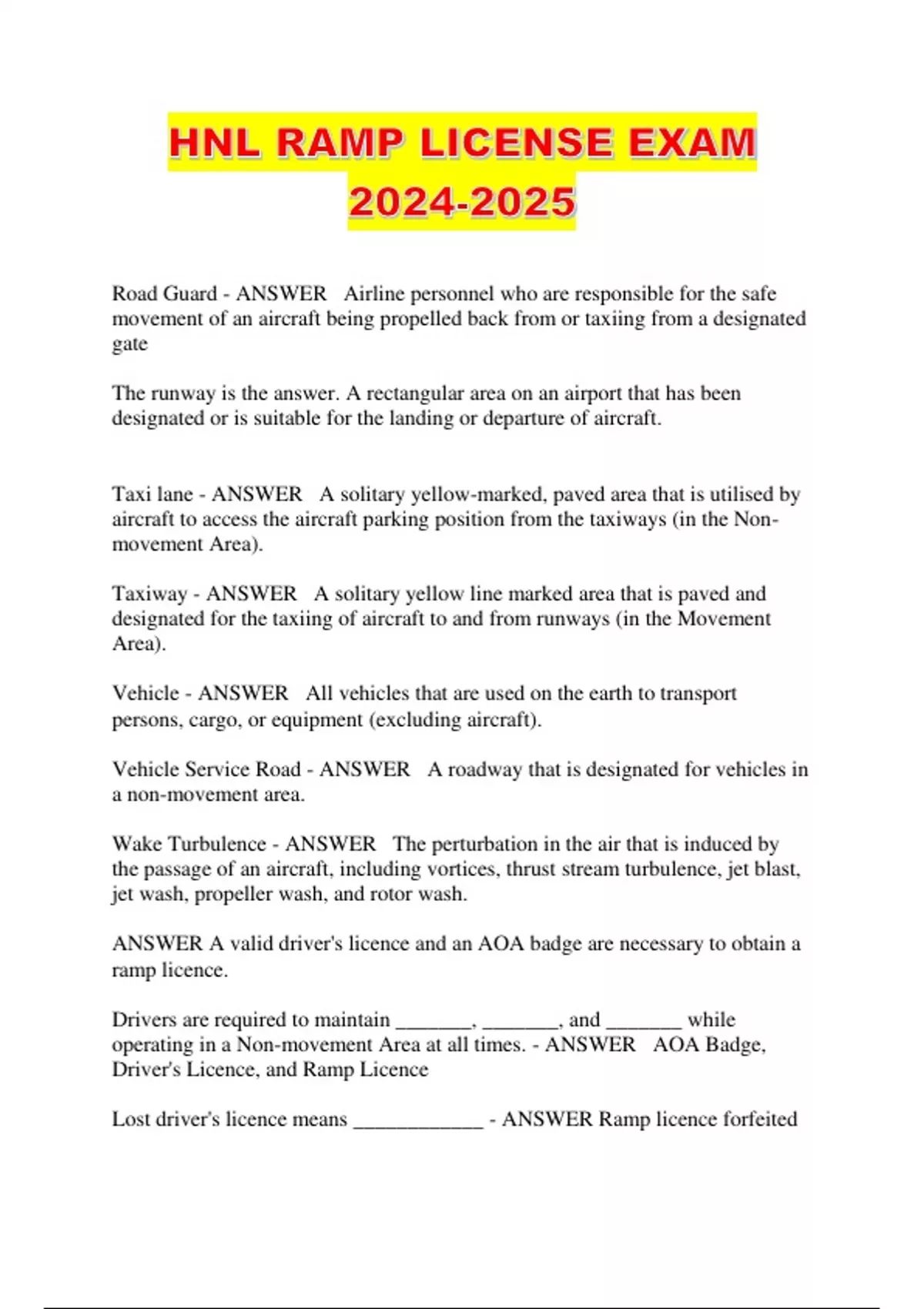 HNL RAMP LICENSE EXAM 2024-2025

Road Guard - ANSWER   Airline personnel who are responsible for the safe movement of an aircraft being propelled back from or taxiing from a designated gate

The runway is the answer. A rectangular area on an airport that has been designated or is suitable for the landing or departure of aircraft.

Taxi lane - ANSWER   A solitary yellow-marked, paved area that is utilised by aircraft to access the aircraft parking position from the taxiways (in the Non-movement Area).

Taxiway - ANSWER   A solitary yellow line marked area that is paved and designated for the taxiing of aircraft to and from runways (in the Movement Area).

Vehicle - ANSWER   All vehicles that are used on the earth to transport persons, cargo, or equipment (excluding aircraft).

Vehicle Service Road - ANSWER   A roadway that is designated for vehicles in a non-movement area.

Wake Turbulence - ANSWER   The perturbation in the air that is induced by the passage of an aircraft, including vortices, thrust stream turbulence, jet blast, jet wash, propeller wash, and rotor wash.

ANSWER A valid driver's licence and an AOA badge are necessary to obtain a ramp licence.

Drivers are required to maintain _______, _______, and _______ while operating in a Non-movement Area at all times. - ANSWER   AOA Badge, Driver's Licence, and Ramp Licence

Lost driver's licence means ____________ - ANSWER Ramp licence forfeited